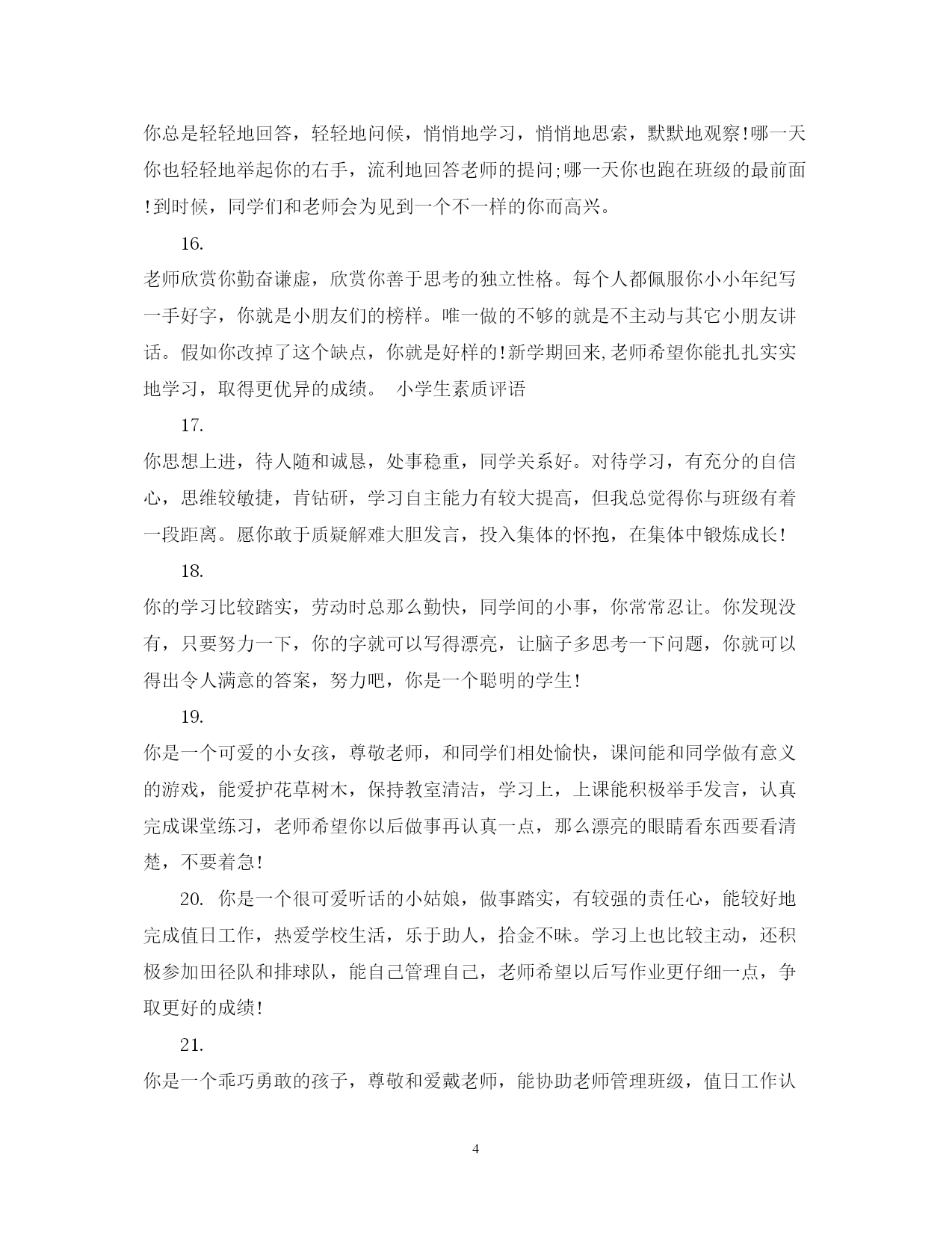 你总是轻轻地回答，轻轻地问候，悄悄地学习，悄悄地思索，默默地观察!哪一天你也轻轻地举起你的右手，流利地回答老师的提问;哪一天你也跑在班级的最前面!到时候，同学们和老师会为见到一个不一样的你而高兴。

16.

老师欣赏你勤奋谦虚，欣赏你善于思考的独立性格。每个人都佩服你小小年纪写一手好字，你就是小朋友们的榜样。唯一做的不够的就是不主动与其它小朋友讲话。假如你改掉了这个缺点，你就是好样的!新学期回来,老师希望你能扎扎实实地学习，取得更优异的成绩。 小学生素质评语

17.

你思想上进，待人随和诚恳，处事稳重，同学关系好。对待学习，有充分的自信心，思维较敏捷，肯钻研，学习自主能力有较大提高，但我总觉得你与班级有着一段距离。愿你敢于质疑解难大胆发言，投入集体的怀抱，在集体中锻炼成长!

18.

你的学习比较踏实，劳动时总那么勤快，同学间的小事，你常常忍让。你发现没有，只要努力一下，你的字就可以写得漂亮，让脑子多思考一下问题，你就可以得出令人满意的答案，努力吧，你是一个聪明的学生!

19.

你是一个可爱的小女孩，尊敬老师，和同学们相处愉快，课间能和同学做有意义的游戏，能爱护花草树木，保持教室清洁，学习上，上课能积极举手发言，认真完成课堂练习，老师希望你以后做事再认真一点，那么漂亮的眼睛看东西要看清楚，不要着急!

20. 你是一个很可爱听话的小姑娘，做事踏实，有较强的责任心，能较好地完成值日工作，热爱学校生活，乐于助人，拾金不昧。学习上也比较主动，还积极参加田径队和排球队，能自己管理自己，老师希望以后写作业更仔细一点，争取更好的成绩!

21.

你是一个乖巧勇敢的孩子，尊敬和爱戴老师，能协助老师管理班级，值日工作认

4